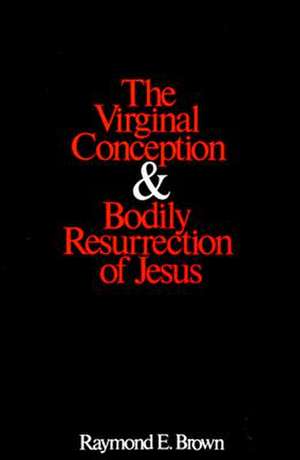 The Virginal Conception & Bodily Resurrection of Jesus

Raymond E. Brown